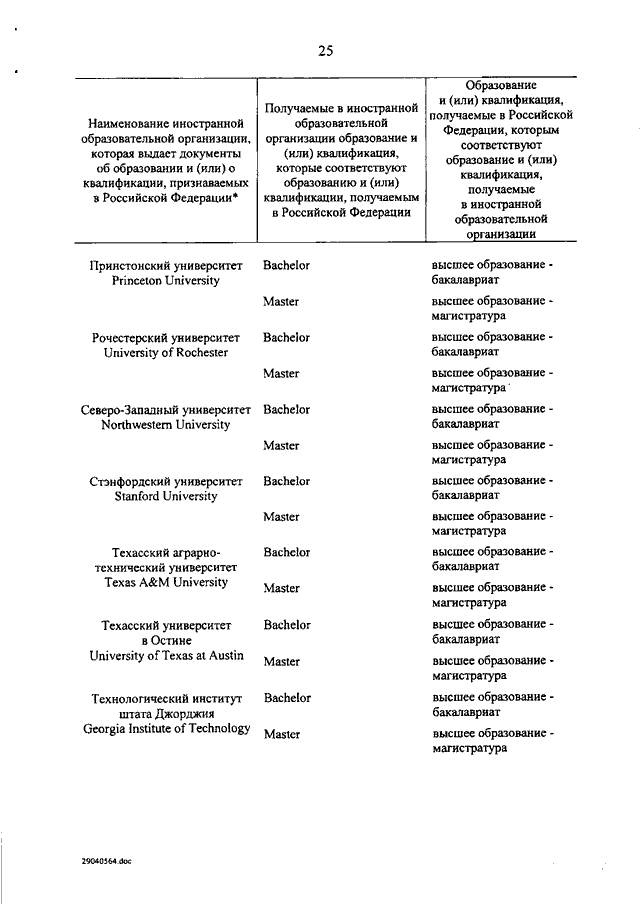 25

| Наименование иностранной образовательной организации, которая выдает документы об образовании и (или) о квалификации, признаваемых в Российской Федерации* | Получаемые в иностранной образовательной организации образование и (или) квалификация, которые соответствуют образованию и (или) квалификации, получаемым в Российской Федерации | Образование и (или) квалификация, получаемые в Российской Федерации, которым соответствуют образование и (или) квалификация, получаемые в иностранной образовательной организации |
|---|---|---|
| Принстонский университет Princeton University | Bachelor | высшее образование - бакалавриат |
| | Master | высшее образование - магистратура |
| Рочестерский университет University of Rochester | Bachelor | высшее образование - бакалавриат |
| | Master | высшее образование - магистратура |
| Северо-Западный университет Northwestern University | Bachelor | высшее образование - бакалавриат |
| | Master | высшее образование - магистратура |
| Стэнфордский университет Stanford University | Bachelor | высшее образование - бакалавриат |
| | Master | высшее образование - магистратура |
| Техасский аграрно-технический университет Texas A&M University | Bachelor | высшее образование - бакалавриат |
| | Master | высшее образование - магистратура |
| Техасский университет в Остине University of Texas at Austin | Bachelor | высшее образование - бакалавриат |
| | Master | высшее образование - магистратура |
| Технологический институт штата Джорджия Georgia Institute of Technology | Bachelor | высшее образование - бакалавриат |
| | Master | высшее образование - магистратура |

29040564.doc